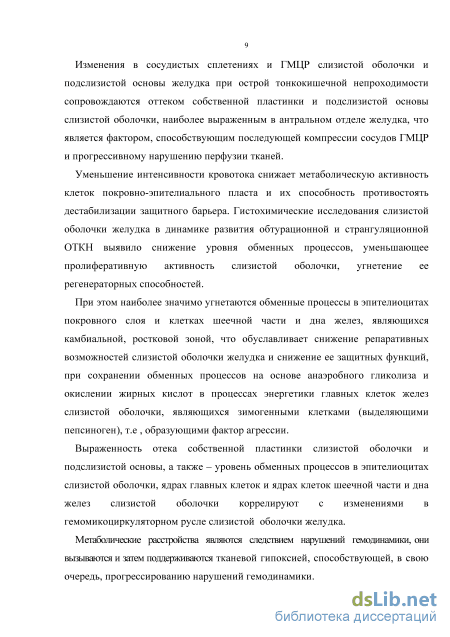 9

Изменения в сосудистых сплетениях и ГМЦР слизистой оболочки и подслизистой основы желудка при острой тонкокишечной непроходимости сопровождаются оттеком собственной пластинки и подслизистой основы слизистой оболочки, наиболее выраженным в антральном отделе желудка, что является фактором, способствующим последующей компрессии сосудов ГМЦР и прогрессивному нарушению перфузии тканей.

Уменьшение интенсивности кровотока снижает метаболическую активность клеток покровно-эпителиального пласта и их способность противостоять дестабилизации защитного барьера. Гистохимические исследования слизистой оболочки желудка в динамике развития обтурационной и странгуляционной ОТКН выявило снижение уровня обменных процессов, уменьшающее пролиферативную активность слизистой оболочки, угнетение ее регенераторных способностей.

При этом наиболее значимо угнетаются обменные процессы в эпителиоцитах покровного слоя и клетках шеечной части и дна желез, являющихся камбиальной, ростковой зоной, что обуславливает снижение репаративных возможностей слизистой оболочки желудка и снижение ее защитных функций, при сохранении обменных процессов на основе анаэробного гликолиза и окислении жирных кислот в процессах энергетики главных клеток желез слизистой оболочки, являющихся зимогенными клетками (выделяющими пепсиноген), т.е , образующими фактор агрессии.

Выраженность отека собственной пластинки слизистой оболочки и подслизистой основы, а также – уровень обменных процессов в эпителиоцитах слизистой оболочки, ядрах главных клеток и ядрах клеток шеечной части и дна желез слизистой оболочки коррелируют с изменениями в гемомикоциркуляторном русле слизистой оболочки желудка.

Метаболические расстройства являются следствием нарушений гемодинамики, они вызываются и затем поддерживаются тканевой гипоксией, способствующей, в свою очередь, прогрессированию нарушений гемодинамики.

dsLib.net
библиотека диссертаций